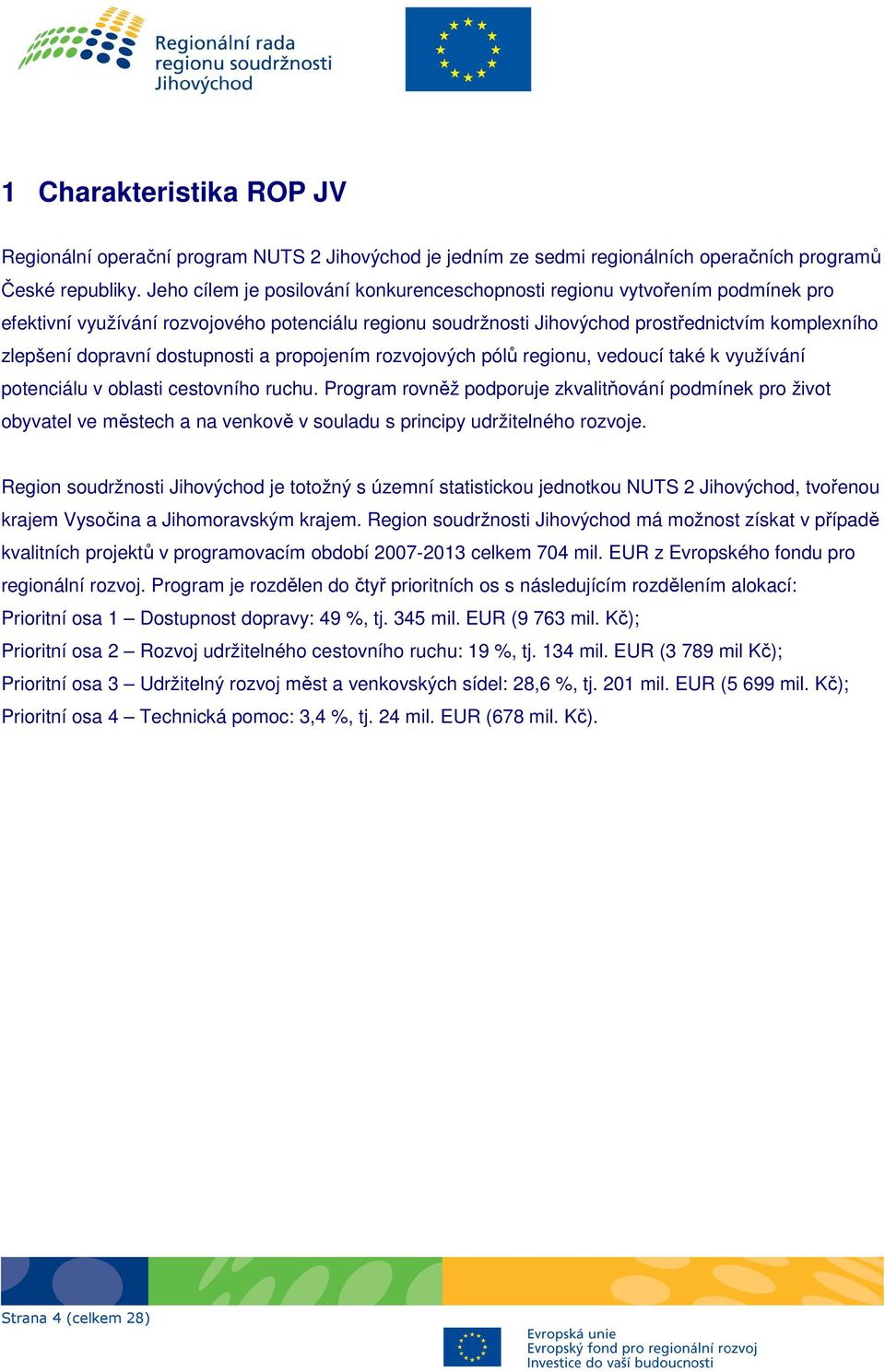 Regionální rada regionu soudržnosti Jihovýchod

1 Charakteristika ROP JV

Regionální operační program NUTS 2 Jihovýchod je jedním ze sedmi regionálních operačních programů České republiky. Jeho cílem je posilování konkurenceschopnosti regionu vytvořením podmínek pro efektivní využívání rozvojového potenciálu regionu soudržnosti Jihovýchod prostřednictvím komplexního zlepšení dopravní dostupnosti a propojením rozvojových pólů regionu, vedoucí také k využívání potenciálu v oblasti cestovního ruchu. Program rovněž podporuje zkvalitňování podmínek pro život obyvatel ve městech a na venkově v souladu s principy udržitelného rozvoje.

Region soudržnosti Jihovýchod je totožný s územní statistickou jednotkou NUTS 2 Jihovýchod, tvořenou krajem Vysočina a Jihomoravským krajem. Region soudržnosti Jihovýchod má možnost získat v případě kvalitních projektů v programovacím období 2007-2013 celkem 704 mil. EUR z Evropského fondu pro regionální rozvoj. Program je rozdělen do čtyř prioritních os s následujícím rozdělením alokací:
Prioritní osa 1 – Dostupnost dopravy: 49 %, tj. 345 mil. EUR (9 763 mil. Kč);
Prioritní osa 2 – Rozvoj udržitelného cestovního ruchu: 19 %, tj. 134 mil. EUR (3 789 mil Kč);
Prioritní osa 3 – Udržitelný rozvoj měst a venkovských sídel: 28,6 %, tj. 201 mil. EUR (5 699 mil. Kč);
Prioritní osa 4 – Technická pomoc: 3,4 %, tj. 24 mil. EUR (678 mil. Kč).

Strana 4 (celkem 28)

Evropská unie
Evropský fond pro regionální rozvoj
Investice do vaší budoucnosti